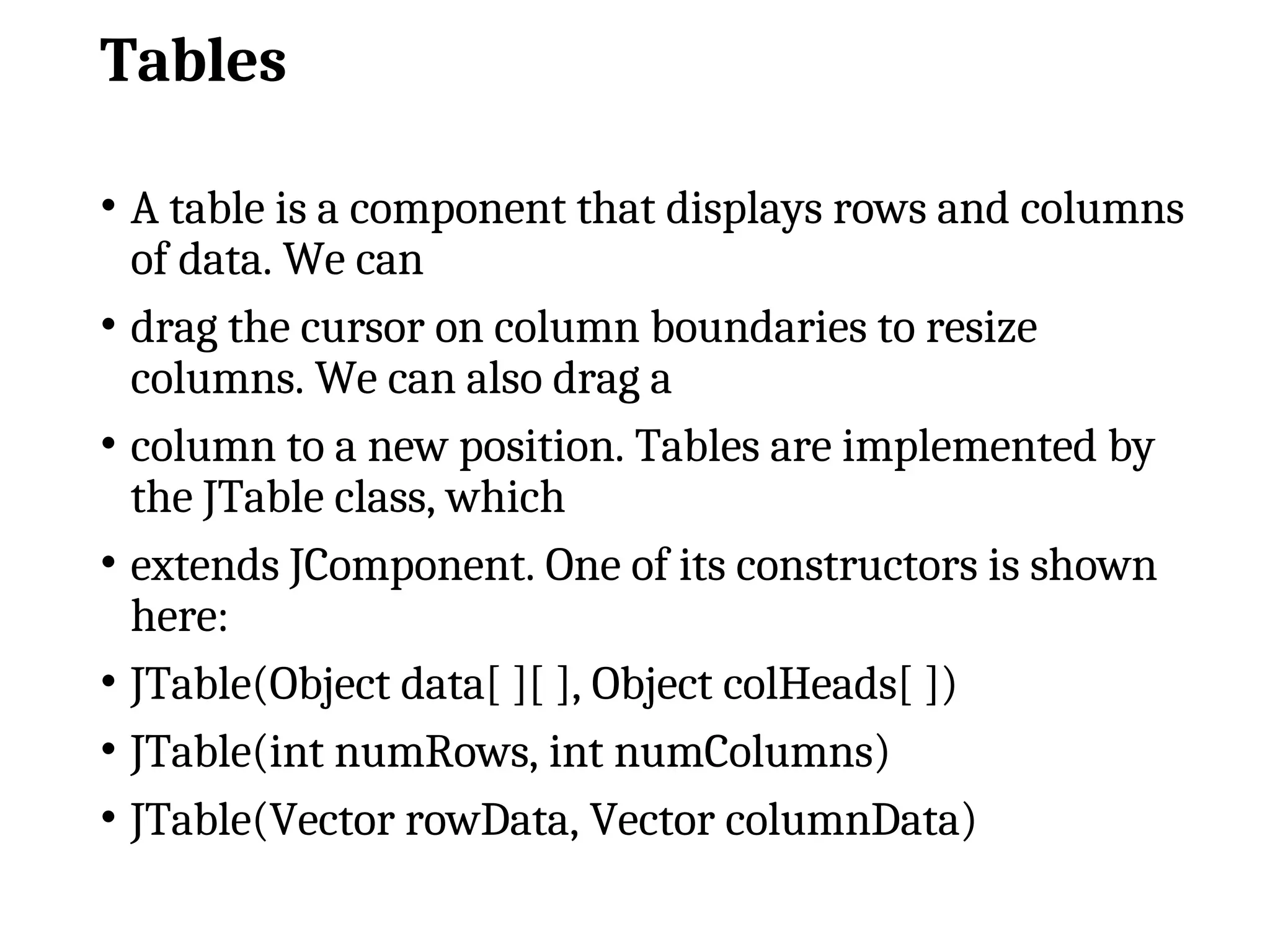 Tables

• A table is a component that displays rows and columns of data. We can

• drag the cursor on column boundaries to resize columns. We can also drag a

• column to a new position. Tables are implemented by the JTable class, which

• extends JComponent. One of its constructors is shown here:

• JTable(Object data[ ][ ], Object colHeads[ ])

• JTable(int numRows, int numColumns)

• JTable(Vector rowData, Vector columnData)